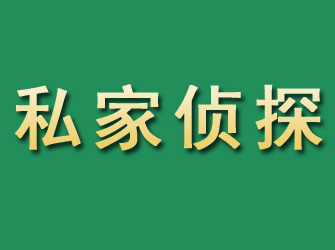 私家侦探